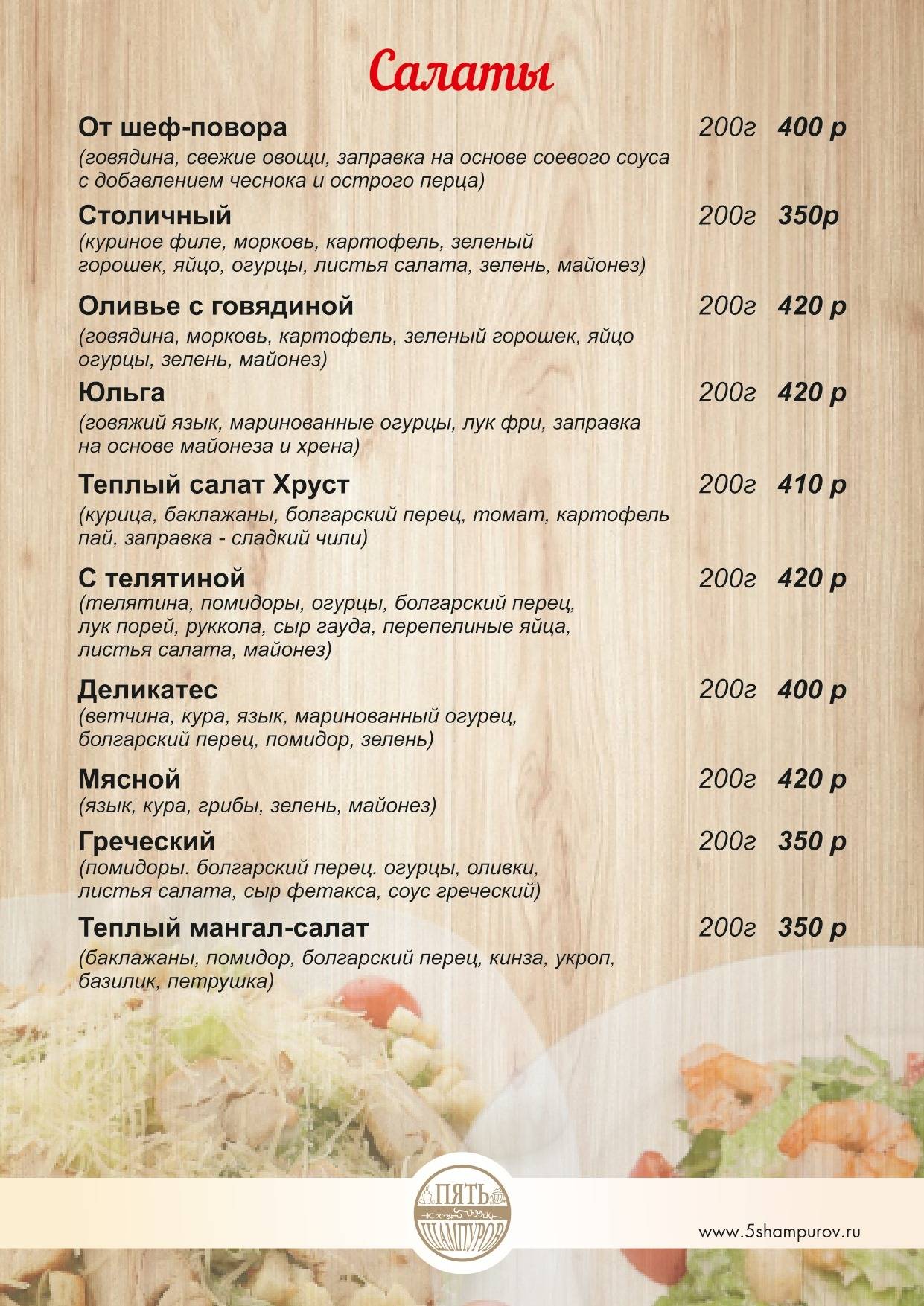 Салаты

От шеф-повора 200г 400 р
(говядина, свежие овощи, заправка на основе соевого соуса с добавлением чеснока и острого перца)

Столичный 200г 350р
(куриное филе, морковь, картофель, зеленый горошек, яйцо, огурцы, листья салата, зелень, майонез)

Оливье с говядиной 200г 420 р
(говядина, морковь, картофель, зеленый горошек, яйцо огурцы, зелень, майонез)

Юльга 200г 420 р
(говяжий язык, маринованные огурцы, лук фри, заправка на основе майонеза и хрена)

Теплый салат Хруст 200г 410 р
(курица, баклажаны, болгарский перец, томат, картофель пай, заправка - сладкий чили)

С телятиной 200г 420 р
(телятина, помидоры, огурцы, болгарский перец, лук порей, руккола, сыр гауда, перепелиные яйца, листья салата, майонез)

Деликатес 200г 400 р
(ветчина, кура, язык, маринованный огурец, болгарский перец, помидор, зелень)

Мясной 200г 420 р
(язык, кура, грибы, зелень, майонез)

Греческий 200г 350 р
(помидоры. болгарский перец. огурцы, оливки, листья салата, сыр фетакса, соус греческий)

Теплый мангал-салат 200г 350 р
(баклажаны, помидор, болгарский перец, кинза, укроп, базилик, петрушка)

ПЯТЬ ШАМПУРОВ

www.5shampurov.ru